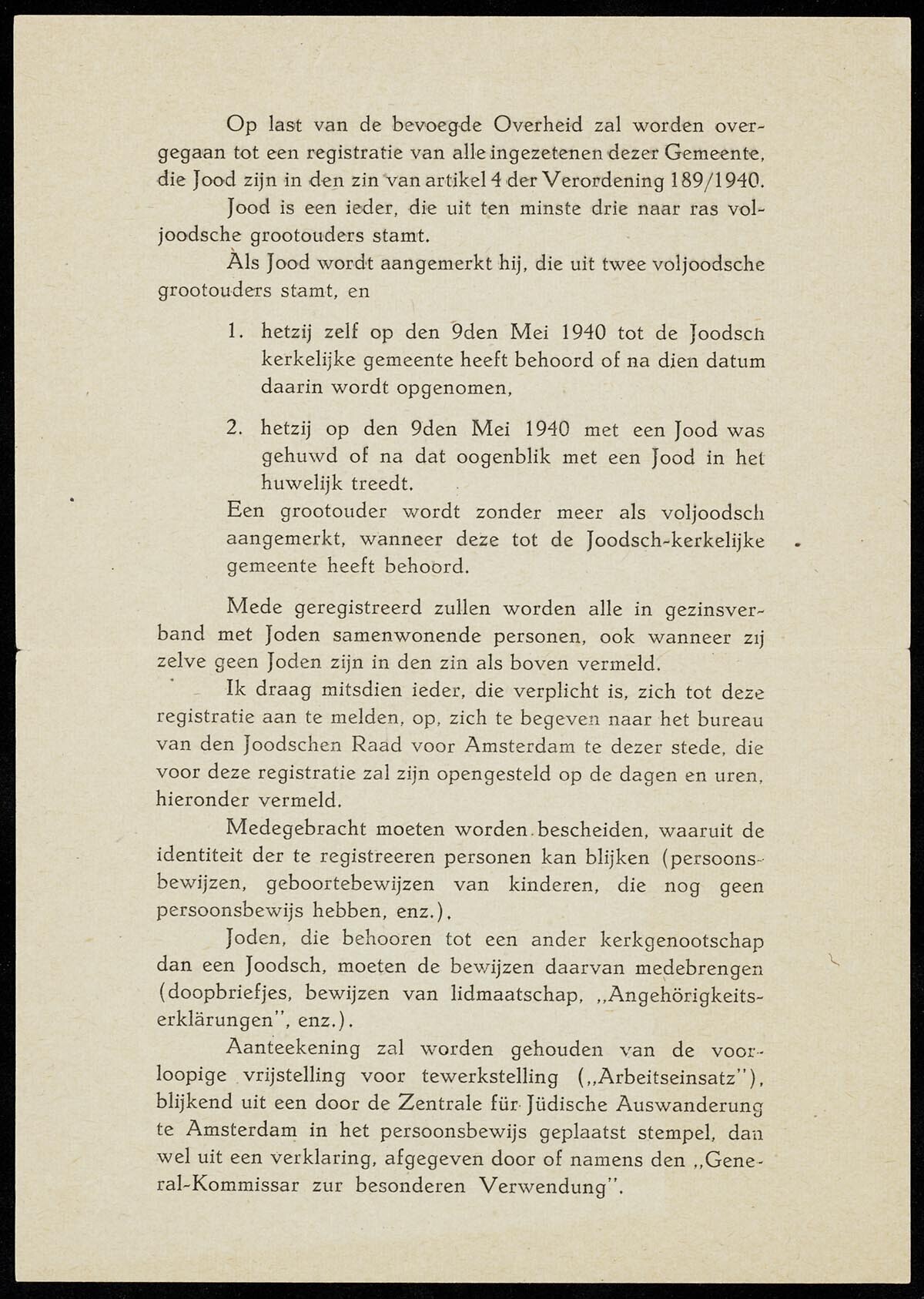 Op last van de bevoegde Overheid zal worden overgegaan tot een registratie van alle ingezetenen dezer Gemeente, die Jood zijn in den zin van artikel 4 der Verordening 189/1940.

Jood is een ieder, die uit ten minste drie naar ras voljoodsche grootouders stamt.

Als Jood wordt aangemerkt hij, die uit twee voljoodsche grootouders stamt, en

1. hetzij zelf op den 9den Mei 1940 tot de Joodsch kerkelijke gemeente heeft behoord of na dien datum daarin wordt opgenomen,

2. hetzij op den 9den Mei 1940 met een Jood was gehuwd of na dat oogenblik met een Jood in het huwelijk treedt.

Een grootouder wordt zonder meer als voljoodsch aangemerkt, wanneer deze tot de Joodsch-kerkelijke gemeente heeft behoord.

Mede geregistreerd zullen worden alle in gezinsverband met Joden samenwonende personen, ook wanneer zij zelve geen Joden zijn in den zin als boven vermeld.

Ik draag mitsdien ieder, die verplicht is, zich tot deze registratie aan te melden, op, zich te begeven naar het bureau van den Joodschen Raad voor Amsterdam te dezer stede, die voor deze registratie zal zijn opengesteld op de dagen en uren, hieronder vermeld.

Medegebracht moeten worden bescheiden, waaruit de identiteit der te registreeren personen kan blijken (persoonsbewijzen, geboortebewijzen van kinderen, die nog geen persoonsbewijs hebben, enz.).

Joden, die behooren tot een ander kerkgenootschap dan een Joodsch, moeten de bewijzen daarvan medebrengen (doopbriefjes, bewijzen van lidmaatschap, „Angehörigkeitserklärungen", enz.).

Aanteekening zal worden gehouden van de voorloopige vrijstelling voor tewerkstelling („Arbeitseinsatz"), blijkend uit een door de Zentrale für Jüdische Auswanderung te Amsterdam in het persoonsbewijs geplaatst stempel, dan wel uit een verklaring, afgegeven door of namens den „General-Kommissar zur besonderen Verwendung".